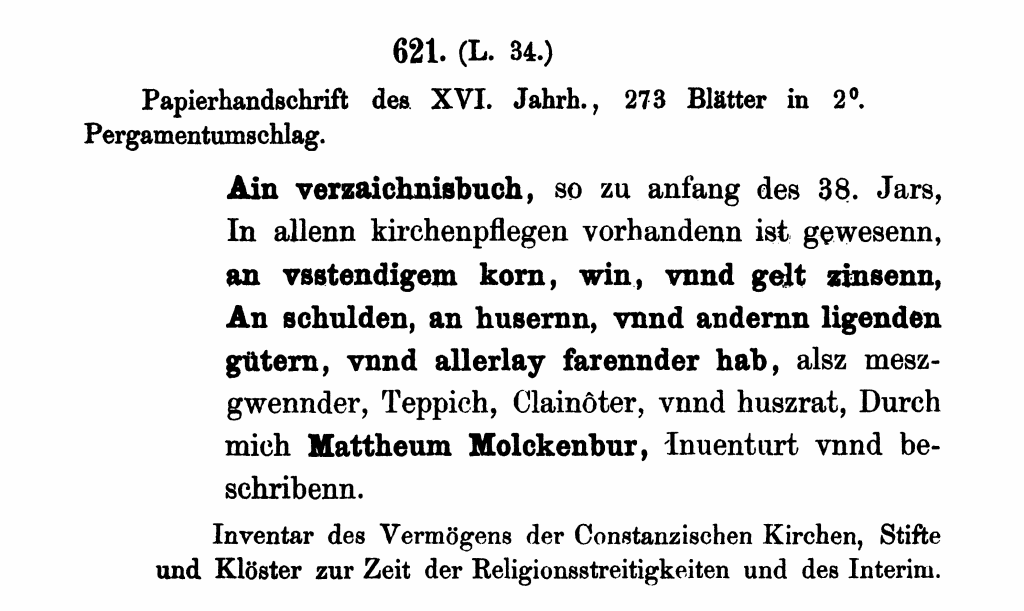 621. (L. 34.)

Papierhandschrift des XVI. Jahrh., 273 Blätter in 2°. Pergamentumschlag.

Ain verzaichnisbuch, so zu anfang des 38. Jars, In allenn kirchenpflegen vorhandenn ist gewesenn, an vsstendigem korn, win, vnnd gelt zinsenn, An schulden, an husernn, vnnd andernn ligenden gütern, vnnd allerlay farennder hab, alsz meszgwennder, Teppich, Clainôter, vnnd huszrat, Durch mich Mattheum Molckenbur, Inuenturt vnnd beschribenn.

Inventar des Vermögens der Constanzischen Kirchen, Stifte und Klöster zur Zeit der Religionsstreitigkeiten und des Interim.